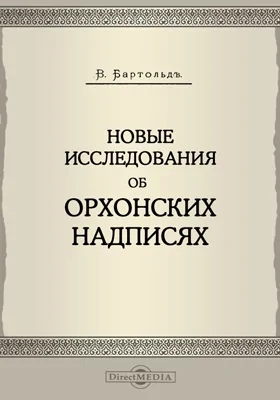 В. Бартольдъ.

НОВЫЕ ИССЛЕДОВАНИЯ ОБ ОРХОНСКИХ НАДПИСЯХ

DirectMEDIA